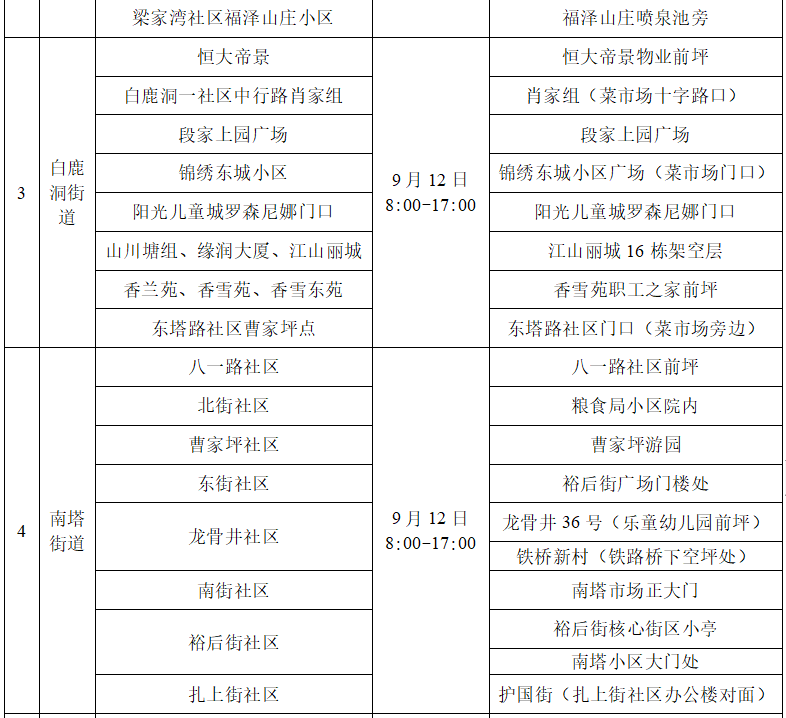 |  |  | 梁家湾社区福泽山庄小区 |  | 福泽山庄喷泉池旁 |
|---|---|---|---|---|
| 3 | 白鹿洞街道 | 恒大帝景 | 9月12日 8:00-17:00 | 恒大帝景物业前坪 |
|  |  | 白鹿洞一社区中行路肖家组 |  | 肖家组（菜市场十字路口） |
|  |  | 段家上园广场 |  | 段家上园广场 |
|  |  | 锦绣东城小区 |  | 锦绣东城小区广场（菜市场门口） |
|  |  | 阳光儿童城罗森尼娜门口 |  | 阳光儿童城罗森尼娜门口 |
|  |  | 山川塘组、缘润大厦、江山丽城 |  | 江山丽城16栋架空层 |
|  |  | 香兰苑、香雪苑、香雪东苑 |  | 香雪苑职工之家前坪 |
|  |  | 东塔路社区曹家坪点 |  | 东塔路社区门口（菜市场旁边） |
| 4 | 南塔街道 | 八一路社区 | 9月12日 8:00-17:00 | 八一路社区前坪 |
|  |  | 北街社区 |  | 粮食局小区院内 |
|  |  | 曹家坪社区 |  | 曹家坪游园 |
|  |  | 东街社区 |  | 裕后街广场门楼处 |
|  |  | 龙骨井社区 |  | 龙骨井36号（乐童幼儿园前坪） |
|  |  |  |  | 铁桥新村（铁路桥下空坪处） |
|  |  | 南街社区 |  | 南塔市场正大门 |
|  |  | 裕后街社区 |  | 裕后街核心街区小亭 |
|  |  |  |  | 南塔小区大门处 |
|  |  | 扎上街社区 |  | 护国街（扎上街社区办公楼对面） |